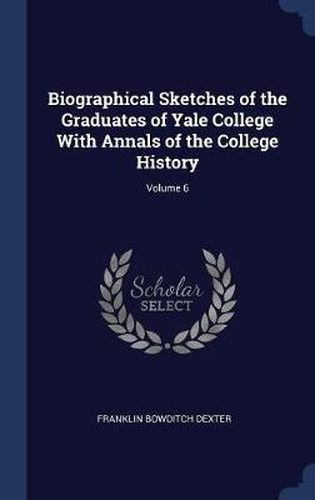 Biographical Sketches of the Graduates of Yale College With Annals of the College History

Volume 6

Scholar SELECT

FRANKLIN BOWDITCH DEXTER